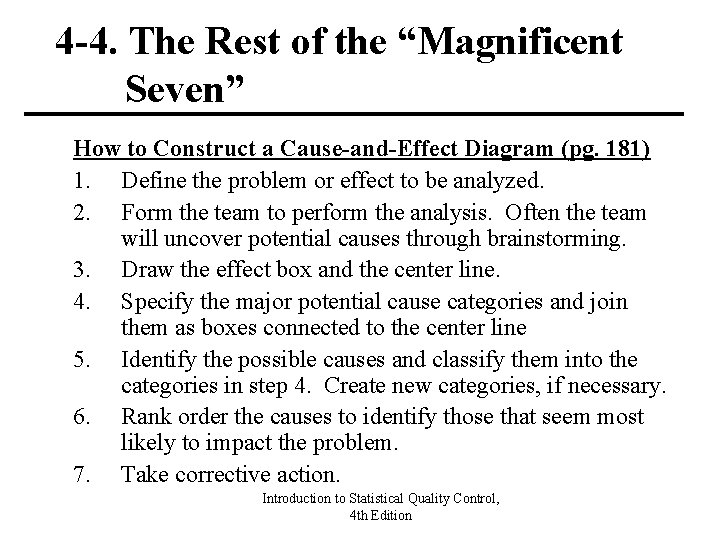 4-4. The Rest of the “Magnificent Seven”

How to Construct a Cause-and-Effect Diagram (pg. 181)

1. Define the problem or effect to be analyzed.
2. Form the team to perform the analysis. Often the team will uncover potential causes through brainstorming.
3. Draw the effect box and the center line.
4. Specify the major potential cause categories and join them as boxes connected to the center line
5. Identify the possible causes and classify them into the categories in step 4. Create new categories, if necessary.
6. Rank order the causes to identify those that seem most likely to impact the problem.
7. Take corrective action.

Introduction to Statistical Quality Control, 4th Edition